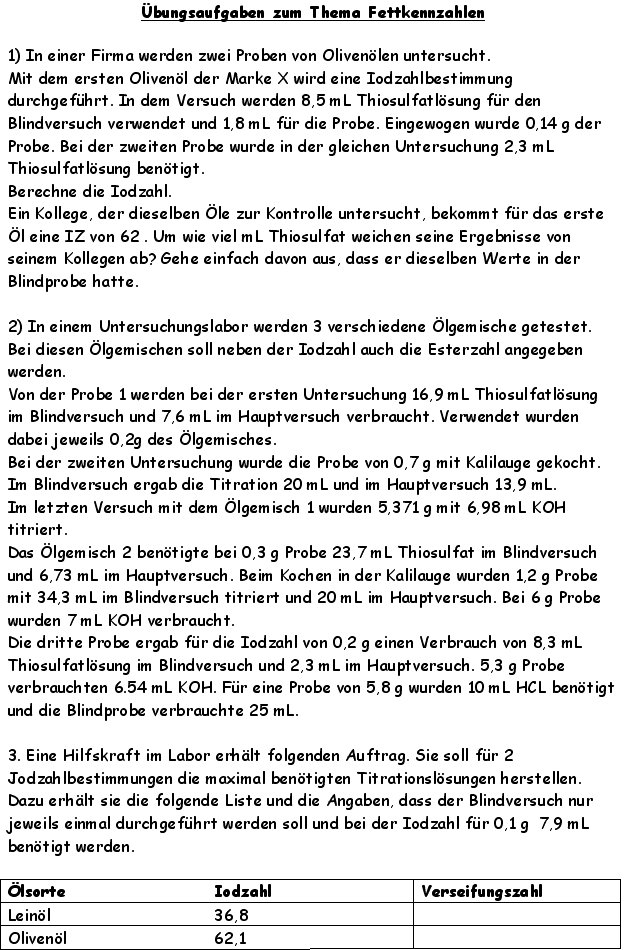 Übungsaufgaben zum Thema Fettkennzahlen

1) In einer Firma werden zwei Proben von Olivenölen untersucht.
Mit dem ersten Olivenöl der Marke X wird eine Iodzahlbestimmung durchgeführt. In dem Versuch werden 8,5 mL Thiosulfatlösung für den Blindversuch verwendet und 1,8 mL für die Probe. Eingewogen wurde 0,14 g der Probe. Bei der zweiten Probe wurde in der gleichen Untersuchung 2,3 mL Thiosulfatlösung benötigt.
Berechne die Iodzahl.
Ein Kollege, der dieselben Öle zur Kontrolle untersucht, bekommt für das erste Öl eine IZ von 62 . Um wie viel mL Thiosulfat weichen seine Ergebnisse von seinem Kollegen ab? Gehe einfach davon aus, dass er dieselben Werte in der Blindprobe hatte.

2) In einem Untersuchungslabor werden 3 verschiedene Ölgemische getestet. Bei diesen Ölgemischen soll neben der Iodzahl auch die Esterzahl angegeben werden.
Von der Probe 1 werden bei der ersten Untersuchung 16,9 mL Thiosulfatlösung im Blindversuch und 7,6 mL im Hauptversuch verbraucht. Verwendet wurden dabei jeweils 0,2g des Ölgemisches.
Bei der zweiten Untersuchung wurde die Probe von 0,7 g mit Kalilauge gekocht. Im Blindversuch ergab die Titration 20 mL und im Hauptversuch 13,9 mL.
Im letzten Versuch mit dem Ölgemisch 1 wurden 5,371 g mit 6,98 mL KOH titriert.
Das Ölgemisch 2 benötigte bei 0,3 g Probe 23,7 mL Thiosulfat im Blindversuch und 6,73 mL im Hauptversuch. Beim Kochen in der Kalilauge wurden 1,2 g Probe mit 34,3 mL im Blindversuch titriert und 20 mL im Hauptversuch. Bei 6 g Probe wurden 7 mL KOH verbraucht.
Die dritte Probe ergab für die Iodzahl von 0,2 g einen Verbrauch von 8,3 mL Thiosulfatlösung im Blindversuch und 2,3 mL im Hauptversuch. 5,3 g Probe verbrauchten 6.54 mL KOH. Für eine Probe von 5,8 g wurden 10 mL HCL benötigt und die Blindprobe verbrauchte 25 mL.

3. Eine Hilfskraft im Labor erhält folgenden Auftrag. Sie soll für 2 Jodzahlbestimmungen die maximal benötigten Titrationslösungen herstellen. Dazu erhält sie die folgende Liste und die Angaben, dass der Blindversuch nur jeweils einmal durchgeführt werden soll und bei der Iodzahl für 0,1 g 7,9 mL benötigt werden.

| Ölsorte | Iodzahl | Verseifungszahl |
|---|---|---|
| Leinöl | 36,8 | |
| Olivenöl | 62,1 | |